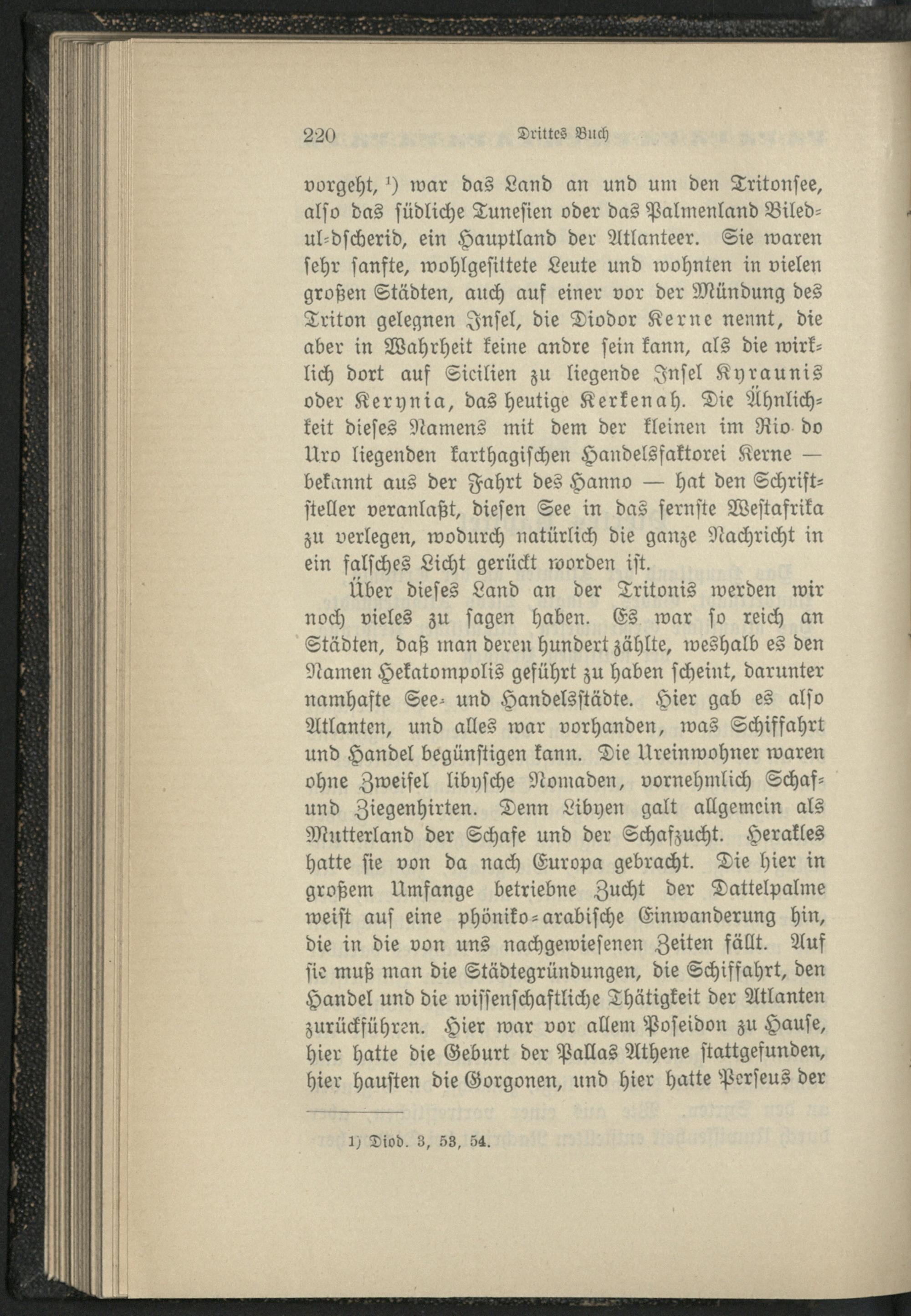 220 Drittes Buch

vorgeht, ¹) war das Land an und um den Tritonsee, also das südliche Tunesien oder das Palmenland Biled-ul-dscherid, ein Hauptland der Atlanteer. Sie waren sehr sanfte, wohlgesittete Leute und wohnten in vielen großen Städten, auch auf einer vor der Mündung des Triton gelegnen Insel, die Diodor Kerne nennt, die aber in Wahrheit keine andre sein kann, als die wirklich dort auf Sicilien zu liegende Insel Kyraunis oder Kerynia, das heutige Kerkenah. Die Ähnlichkeit dieses Namens mit dem der kleinen im Rio do Uro liegenden karthagischen Handelsfaktorei Kerne — bekannt aus der Fahrt des Hanno — hat den Schriftsteller veranlaßt, diesen See in das fernste Westafrika zu verlegen, wodurch natürlich die ganze Nachricht in ein falsches Licht gerückt worden ist.

Über dieses Land an der Tritonis werden wir noch vieles zu sagen haben. Es war so reich an Städten, daß man deren hundert zählte, weshalb es den Namen Hekatompolis geführt zu haben scheint, darunter namhafte See- und Handelsstädte. Hier gab es also Atlanten, und alles war vorhanden, was Schiffahrt und Handel begünstigen kann. Die Ureinwohner waren ohne Zweifel libysche Nomaden, vornehmlich Schaf- und Ziegenhirten. Denn Libyen galt allgemein als Mutterland der Schafe und der Schafzucht. Herakles hatte sie von da nach Europa gebracht. Die hier in großem Umfange betriebne Zucht der Dattelpalme weist auf eine phöniko-arabische Einwanderung hin, die in die von uns nachgewiesenen Zeiten fällt. Auf sie muß man die Städtegründungen, die Schiffahrt, den Handel und die wissenschaftliche Thätigkeit der Atlanten zurückführen. Hier war vor allem Poseidon zu Hause, hier hatte die Geburt der Pallas Athene stattgefunden, hier hausten die Gorgonen, und hier hatte Perseus der

1) Diod. 3, 53, 54.